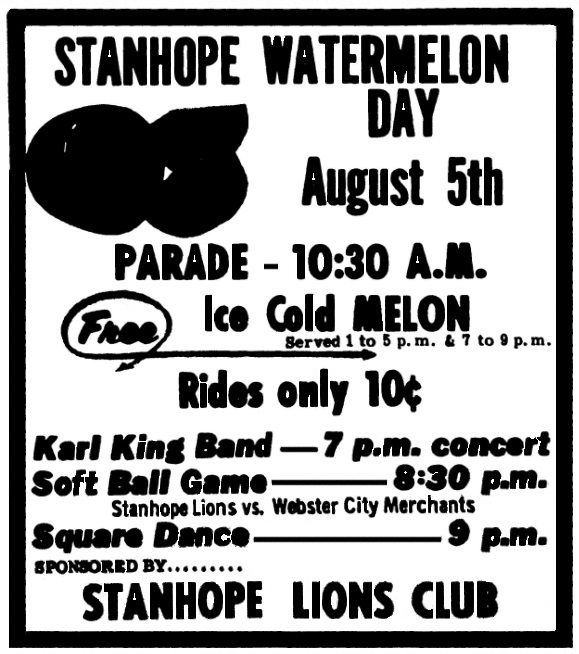 STANHOPE WATERMELON DAY

August 5th

PARADE - 10:30 A.M.

Free

Ice Cold MELON

Served 1 to 5 p.m. & 7 to 9 p.m.

Rides only 10¢

Karl King Band — 7 p.m. concert

Soft Ball Game — 8:30 p.m.

Stanhope Lions vs. Webster City Merchants

Square Dance — 9 p.m.

SPONSORED BY

STANHOPE LIONS CLUB